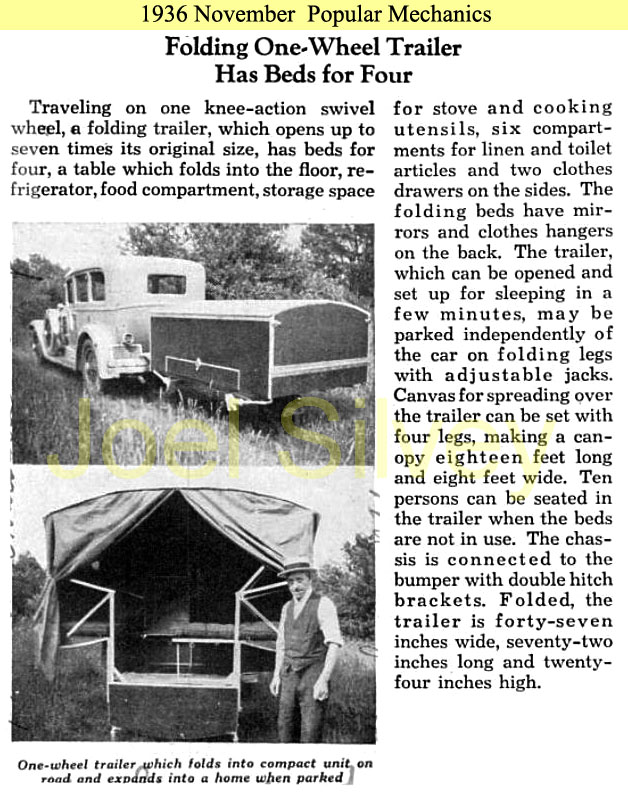 1936 November Popular Mechanics

Folding One-Wheel Trailer Has Beds for Four

Traveling on one knee-action swivel wheel, a folding trailer, which opens up to seven times its original size, has beds for four, a table which folds into the floor, refrigerator, food compartment, storage space for stove and cooking utensils, six compartments for linen and toilet articles and two clothes drawers on the sides. The folding beds have mirrors and clothes hangers on the back. The trailer, which can be opened and set up for sleeping in a few minutes, may be parked independently of the car on folding legs with adjustable jacks. Canvas for spreading over the trailer can be set with four legs, making a canopy eighteen feet long and eight feet wide. Ten persons can be seated in the trailer when the beds are not in use. The chassis is connected to the bumper with double hitch brackets. Folded, the trailer is forty-seven inches wide, seventy-two inches long and twenty-four inches high.

Joel Silvey

One-wheel trailer which folds into compact unit on road and expands into a home when parked